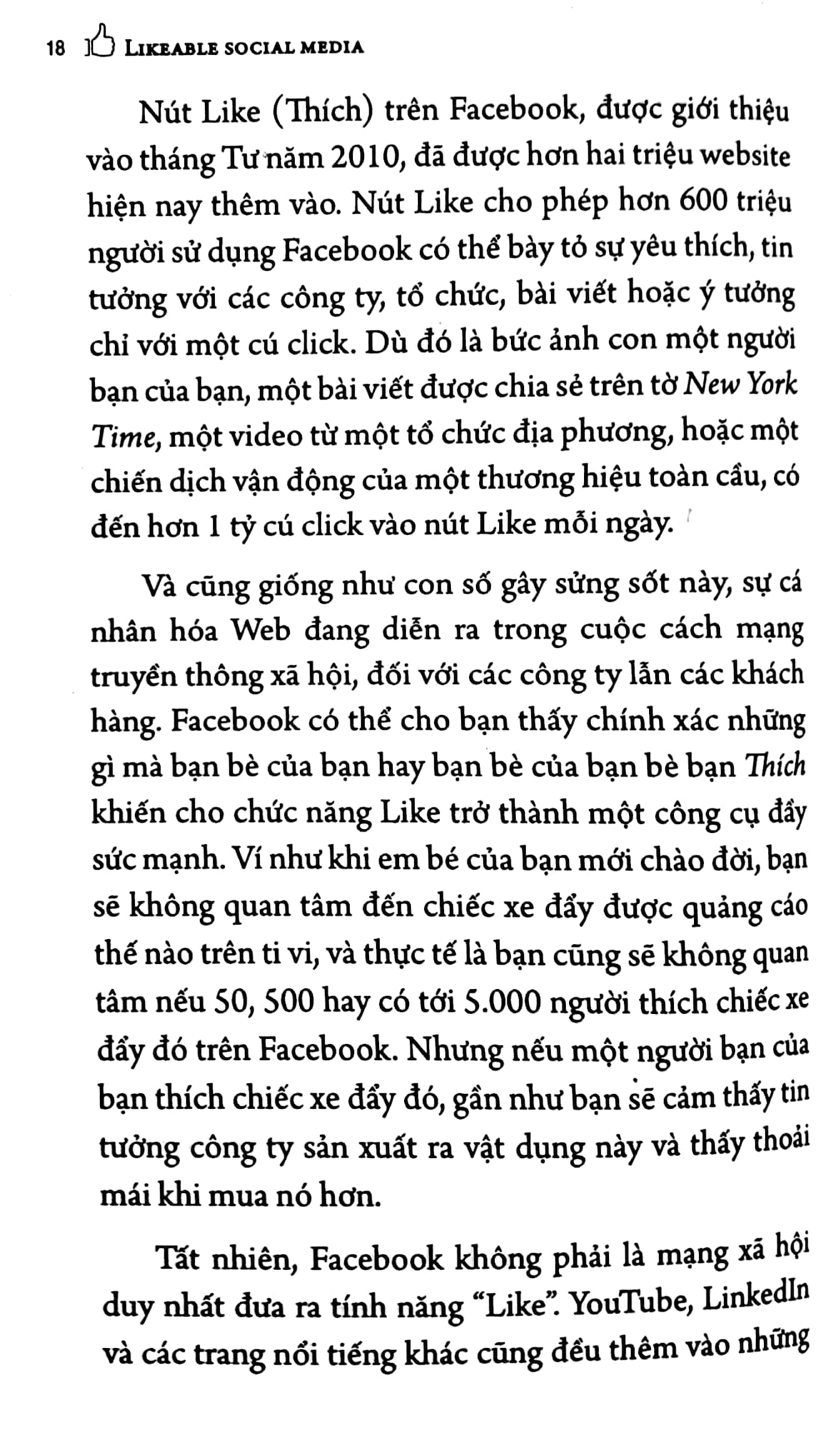 18 LIKEABLE SOCIAL MEDIA

Nút Like (Thích) trên Facebook, được giới thiệu vào tháng Tư năm 2010, đã được hơn hai triệu website hiện nay thêm vào. Nút Like cho phép hơn 600 triệu người sử dụng Facebook có thể bày tỏ sự yêu thích, tin tưởng với các công ty, tổ chức, bài viết hoặc ý tưởng chỉ với một cú click. Dù đó là bức ảnh con một người bạn của bạn, một bài viết được chia sẻ trên tờ New York Time, một video từ một tổ chức địa phương, hoặc một chiến dịch vận động của một thương hiệu toàn cầu, có đến hơn 1 tỷ cú click vào nút Like mỗi ngày.

Và cũng giống như con số gây sửng sốt này, sự cá nhân hóa Web đang diễn ra trong cuộc cách mạng truyền thông xã hội, đối với các công ty lẫn các khách hàng. Facebook có thể cho bạn thấy chính xác những gì mà bạn bè của bạn hay bạn bè của bạn bè bạn Thích khiến cho chức năng Like trở thành một công cụ đầy sức mạnh. Ví như khi em bé của bạn mới chào đời, bạn sẽ không quan tâm đến chiếc xe đẩy được quảng cáo thế nào trên ti vi, và thực tế là bạn cũng sẽ không quan tâm nếu 50, 500 hay có tới 5.000 người thích chiếc xe đẩy đó trên Facebook. Nhưng nếu một người bạn của bạn thích chiếc xe đẩy đó, gần như bạn sẽ cảm thấy tin tưởng công ty sản xuất ra vật dụng này và thấy thoải mái khi mua nó hơn.

Tất nhiên, Facebook không phải là mạng xã hội duy nhất đưa ra tính năng "Like". YouTube, LinkedIn và các trang nổi tiếng khác cũng đều thêm vào những